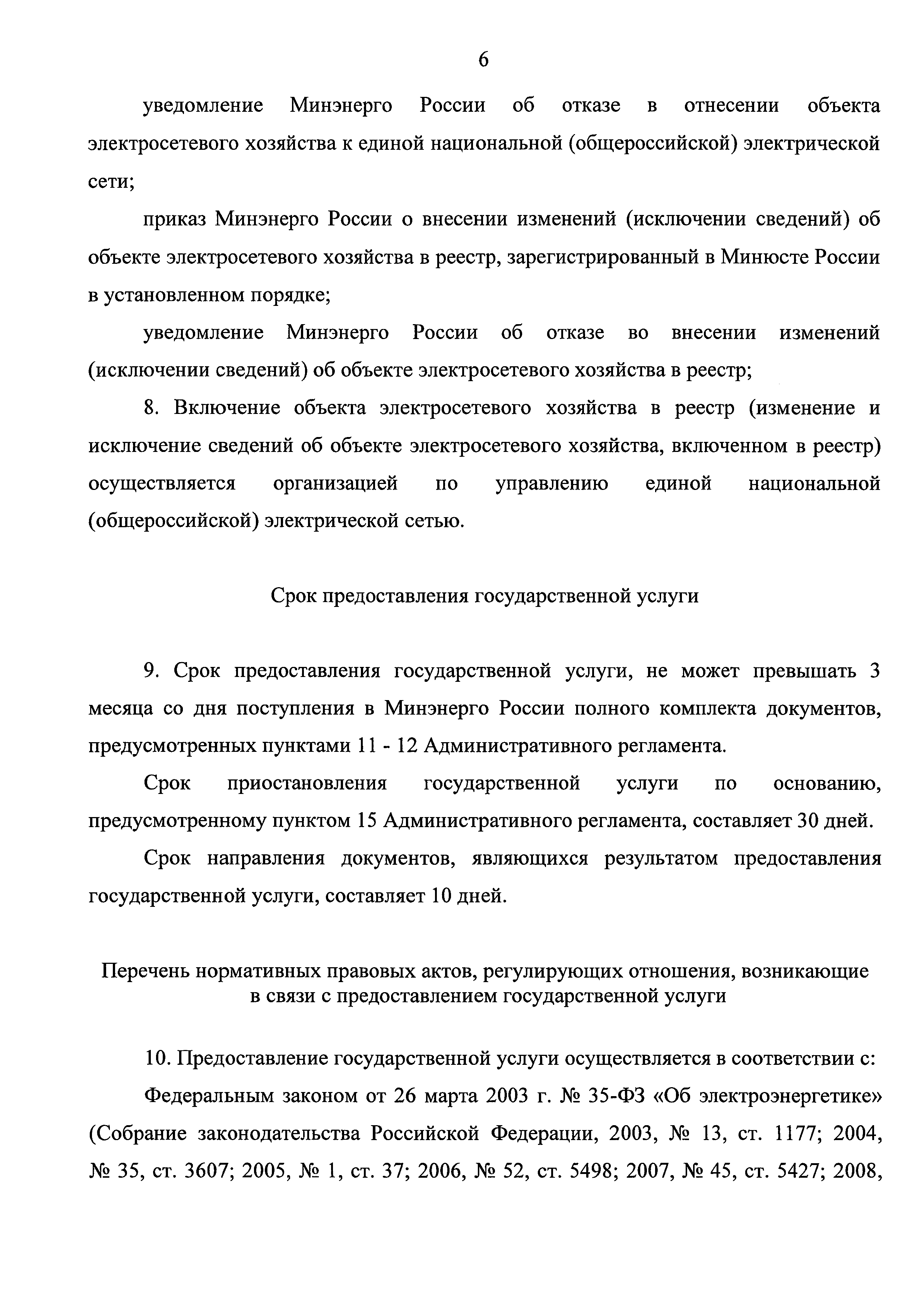 6

уведомление Минэнерго России об отказе в отнесении объекта электросетевого хозяйства к единой национальной (общероссийской) электрической сети;

приказ Минэнерго России о внесении изменений (исключении сведений) об объекте электросетевого хозяйства в реестр, зарегистрированный в Минюсте России в установленном порядке;

уведомление Минэнерго России об отказе во внесении изменений (исключении сведений) об объекте электросетевого хозяйства в реестр;

8. Включение объекта электросетевого хозяйства в реестр (изменение и исключение сведений об объекте электросетевого хозяйства, включенном в реестр) осуществляется организацией по управлению единой национальной (общероссийской) электрической сетью.

Срок предоставления государственной услуги

9. Срок предоставления государственной услуги, не может превышать 3 месяца со дня поступления в Минэнерго России полного комплекта документов, предусмотренных пунктами 11 - 12 Административного регламента.

Срок приостановления государственной услуги по основанию, предусмотренному пунктом 15 Административного регламента, составляет 30 дней.

Срок направления документов, являющихся результатом предоставления государственной услуги, составляет 10 дней.

Перечень нормативных правовых актов, регулирующих отношения, возникающие в связи с предоставлением государственной услуги

10. Предоставление государственной услуги осуществляется в соответствии с:

Федеральным законом от 26 марта 2003 г. № 35-ФЗ «Об электроэнергетике» (Собрание законодательства Российской Федерации, 2003, № 13, ст. 1177; 2004, № 35, ст. 3607; 2005, № 1, ст. 37; 2006, № 52, ст. 5498; 2007, № 45, ст. 5427; 2008,